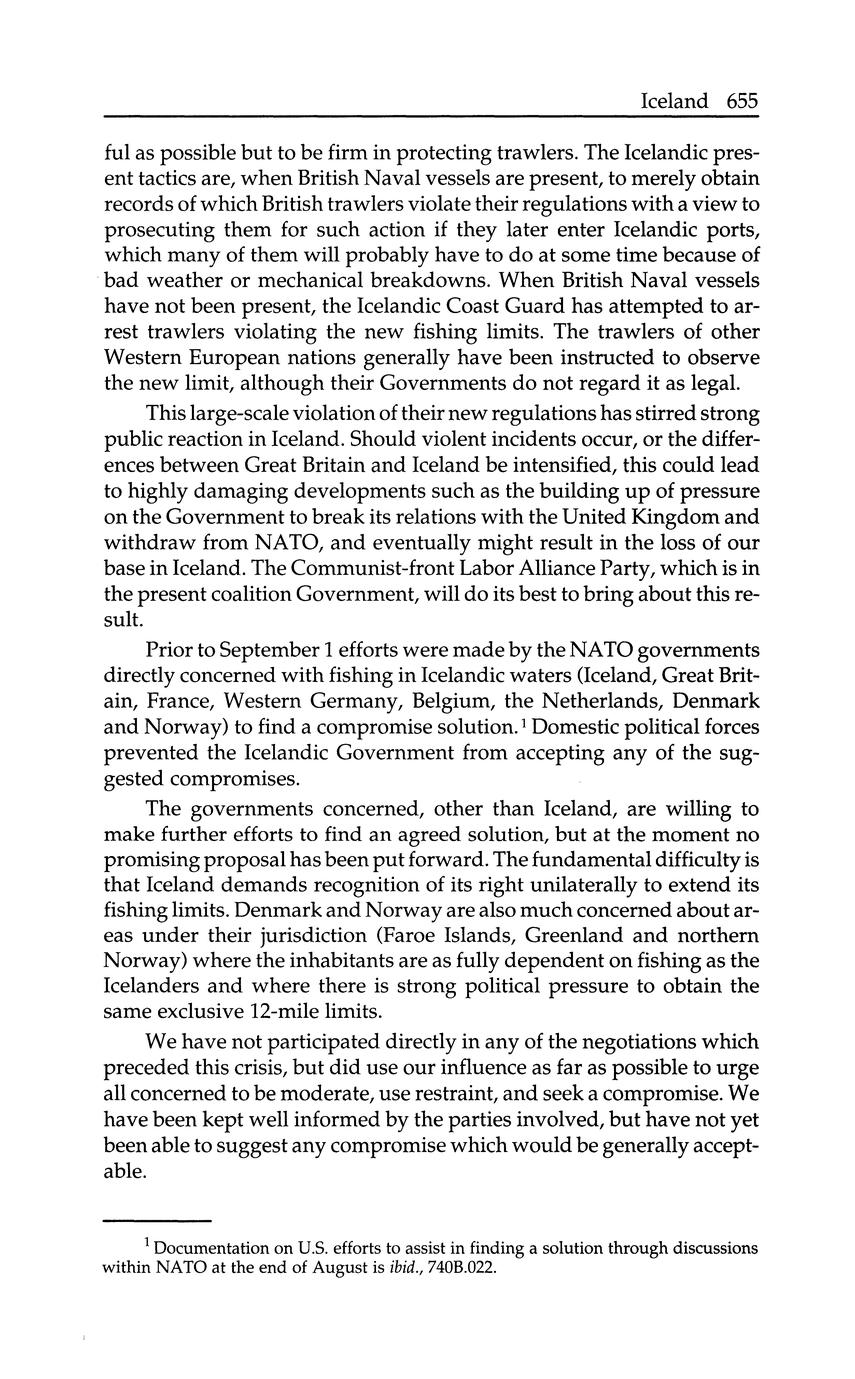 Iceland 655

ful as possible but to be firm in protecting trawlers. The Icelandic present tactics are, when British Naval vessels are present, to merely obtain records of which British trawlers violate their regulations with a view to prosecuting them for such action if they later enter Icelandic ports, which many of them will probably have to do at some time because of bad weather or mechanical breakdowns. When British Naval vessels have not been present, the Icelandic Coast Guard has attempted to arrest trawlers violating the new fishing limits. The trawlers of other Western European nations generally have been instructed to observe the new limit, although their Governments do not regard it as legal.

This large-scale violation of their new regulations has stirred strong public reaction in Iceland. Should violent incidents occur, or the differences between Great Britain and Iceland be intensified, this could lead to highly damaging developments such as the building up of pressure on the Government to break its relations with the United Kingdom and withdraw from NATO, and eventually might result in the loss of our base in Iceland. The Communist-front Labor Alliance Party, which is in the present coalition Government, will do its best to bring about this result.

Prior to September 1 efforts were made by the NATO governments directly concerned with fishing in Icelandic waters (Iceland, Great Britain, France, Western Germany, Belgium, the Netherlands, Denmark and Norway) to find a compromise solution.$^1$ Domestic political forces prevented the Icelandic Government from accepting any of the suggested compromises.

The governments concerned, other than Iceland, are willing to make further efforts to find an agreed solution, but at the moment no promising proposal has been put forward. The fundamental difficulty is that Iceland demands recognition of its right unilaterally to extend its fishing limits. Denmark and Norway are also much concerned about areas under their jurisdiction (Faroe Islands, Greenland and northern Norway) where the inhabitants are as fully dependent on fishing as the Icelanders and where there is strong political pressure to obtain the same exclusive 12-mile limits.

We have not participated directly in any of the negotiations which preceded this crisis, but did use our influence as far as possible to urge all concerned to be moderate, use restraint, and seek a compromise. We have been kept well informed by the parties involved, but have not yet been able to suggest any compromise which would be generally acceptable.

$^1$ Documentation on U.S. efforts to assist in finding a solution through discussions within NATO at the end of August is ibid., 740B.022.